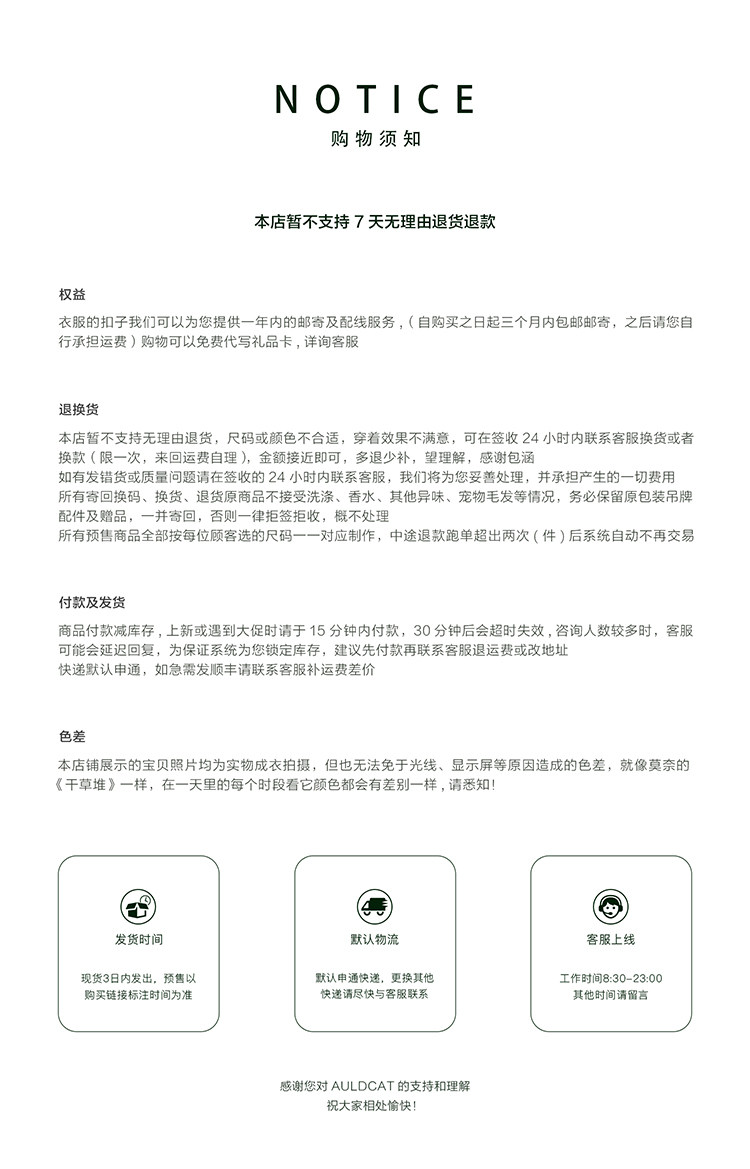 NOTICE
购物须知

本店暂不支持 7 天无理由退货退款

权益

衣服的扣子我们可以为您提供一年内的邮寄及配线服务，( 自购买之日起三个月内包邮邮寄，之后请您自行承担运费）购物可以免费代写礼品卡，详询客服

退换货

本店暂不支持无理由退货，尺码或颜色不合适，穿着效果不满意，可在签收 24 小时内联系客服换货或者换款（限一次，来回运费自理），金额接近即可，多退少补，望理解，感谢包涵
如有发错货或质量问题请在签收的 24 小时内联系客服，我们将为您妥善处理，并承担产生的一切费用
所有寄回换码、换货、退货原商品不接受洗涤、香水、其他异味、宠物毛发等情况，务必保留原包装吊牌配件及赠品，一并寄回，否则一律拒签拒收，概不处理
所有预售商品全部按每位顾客选的尺码一一对应制作，中途退款跑单超出两次（件）后系统自动不再交易

付款及发货

商品付款减库存，上新或遇到大促时请于 15 分钟内付款，30 分钟后会超时失效，咨询人数较多时，客服可能会延迟回复，为保证系统为您锁定库存，建议先付款再联系客服退运费或改地址
快递默认申通，如急需发顺丰请联系客服补运费差价

色差

本店铺展示的宝贝照片均为实物成衣拍摄，但也无法免于光线、显示屏等原因造成的色差，就像莫奈的《干草堆》一样，在一天里的每个时段看它颜色都会有差别一样，请悉知！

发货时间

现货3日内发出，预售以购买链接标注时间为准

默认物流

默认申通快递，更换其他快递请尽快与客服联系

客服上线

工作时间8:30-23:00
其他时间请留言

感谢您对 AULDCAT 的支持和理解
祝大家相处愉快！